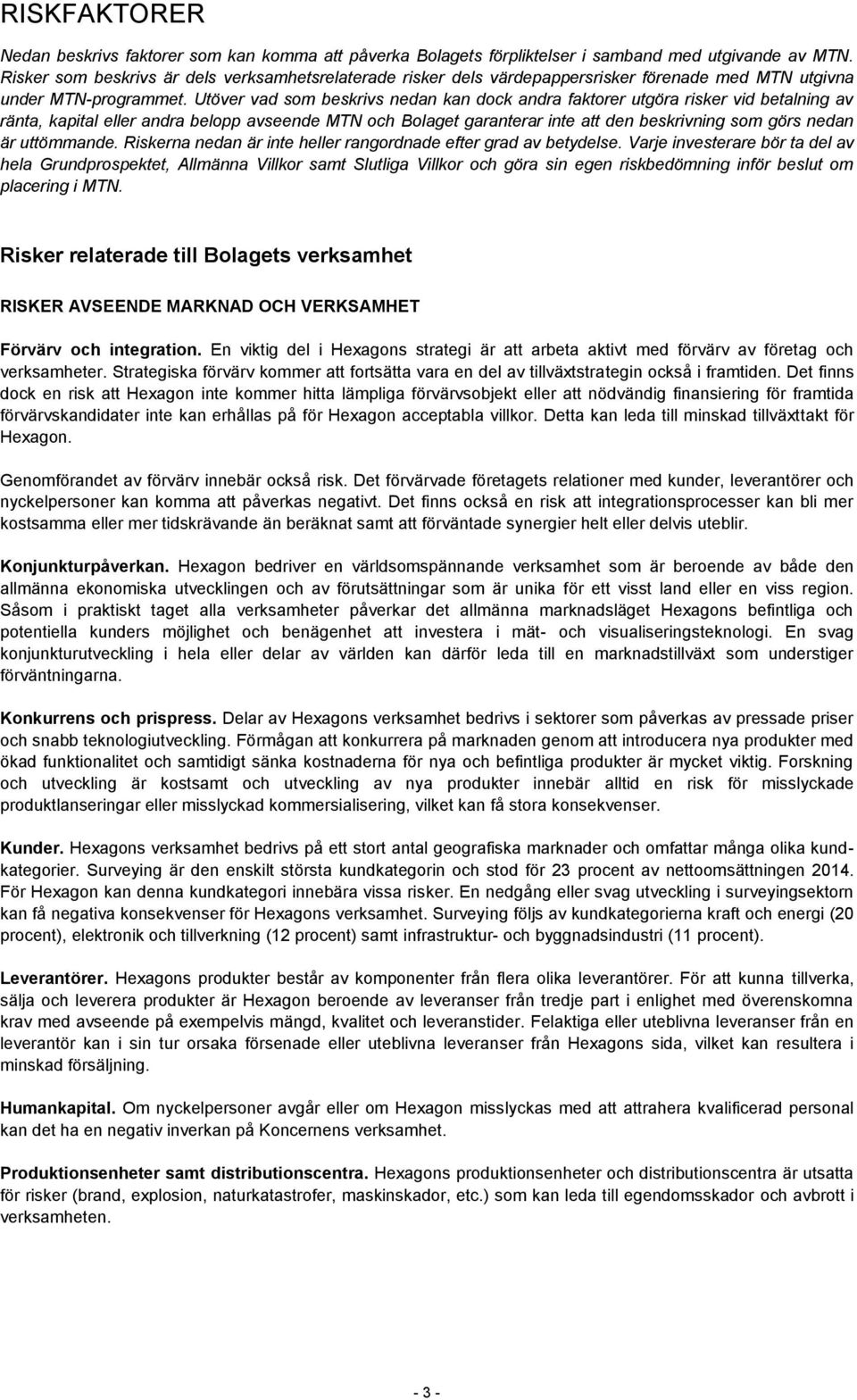 RISKFAKTORER

Nedan beskrivs faktorer som kan komma att påverka Bolagets förpliktelser i samband med utgivande av MTN. Risker som beskrivs är dels verksamhetsrelaterade risker dels värdepappersrisker förenade med MTN utgivna under MTN-programmet. Utöver vad som beskrivs nedan kan dock andra faktorer utgöra risker vid betalning av ränta, kapital eller andra belopp avseende MTN och Bolaget garanterar inte att den beskrivning som görs nedan är uttömmande. Riskerna nedan är inte heller rangordnade efter grad av betydelse. Varje investerare bör ta del av hela Grundprospektet, Allmänna Villkor samt Slutliga Villkor och göra sin egen riskbedömning inför beslut om placering i MTN.

Risker relaterade till Bolagets verksamhet

RISKER AVSEENDE MARKNAD OCH VERKSAMHET

Förvärv och integration. En viktig del i Hexagons strategi är att arbeta aktivt med förvärv av företag och verksamheter. Strategiska förvärv kommer att fortsätta vara en del av tillväxtstrategin också i framtiden. Det finns dock en risk att Hexagon inte kommer hitta lämpliga förvärvsobjekt eller att nödvändig finansiering för framtida förvärvskandidater inte kan erhållas på för Hexagon acceptabla villkor. Detta kan leda till minskad tillväxttakt för Hexagon.

Genomförandet av förvärv innebär också risk. Det förvärvade företagets relationer med kunder, leverantörer och nyckelpersoner kan komma att påverkas negativt. Det finns också en risk att integrationsprocesser kan bli mer kostsamma eller mer tidskrävande än beräknat samt att förväntade synergier helt eller delvis uteblir.

Konjunkturpåverkan. Hexagon bedriver en världsomspännande verksamhet som är beroende av både den allmänna ekonomiska utvecklingen och av förutsättningar som är unika för ett visst land eller en viss region. Såsom i praktiskt taget alla verksamheter påverkar det allmänna marknadsläget Hexagons befintliga och potentiella kunders möjlighet och benägenhet att investera i mät- och visualiseringsteknologi. En svag konjunkturutveckling i hela eller delar av världen kan därför leda till en marknadstillväxt som understiger förväntningarna.

Konkurrens och prispress. Delar av Hexagons verksamhet bedrivs i sektorer som påverkas av pressade priser och snabb teknologiutveckling. Förmågan att konkurrera på marknaden genom att introducera nya produkter med ökad funktionalitet och samtidigt sänka kostnaderna för nya och befintliga produkter är mycket viktig. Forskning och utveckling är kostsamt och utveckling av nya produkter innebär alltid en risk för misslyckade produktlanseringar eller misslyckad kommersialisering, vilket kan få stora konsekvenser.

Kunder. Hexagons verksamhet bedrivs på ett stort antal geografiska marknader och omfattar många olika kundkategorier. Surveying är den enskilt största kundkategorin och stod för 23 procent av nettoomsättningen 2014. För Hexagon kan denna kundkategori innebära vissa risker. En nedgång eller svag utveckling i surveyingsektorn kan få negativa konsekvenser för Hexagons verksamhet. Surveying följs av kundkategorierna kraft och energi (20 procent), elektronik och tillverkning (12 procent) samt infrastruktur- och byggnadsindustri (11 procent).

Leverantörer. Hexagons produkter består av komponenter från flera olika leverantörer. För att kunna tillverka, sälja och leverera produkter är Hexagon beroende av leveranser från tredje part i enlighet med överenskomna krav med avseende på exempelvis mängd, kvalitet och leveranstider. Felaktiga eller uteblivna leveranser från en leverantör kan i sin tur orsaka försenade eller uteblivna leveranser från Hexagons sida, vilket kan resultera i minskad försäljning.

Humankapital. Om nyckelpersoner avgår eller om Hexagon misslyckas med att attrahera kvalificerad personal kan det ha en negativ inverkan på Koncernens verksamhet.

Produktionsenheter samt distributionscentra. Hexagons produktionsenheter och distributionscentra är utsatta för risker (brand, explosion, naturkatastrofer, maskinskador, etc.) som kan leda till egendomsskador och avbrott i verksamheten.

- 3 -